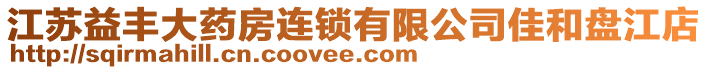 江苏益丰大药房连锁有限公司佳和盘江店
http://sqirmahill.cn.coovee.com